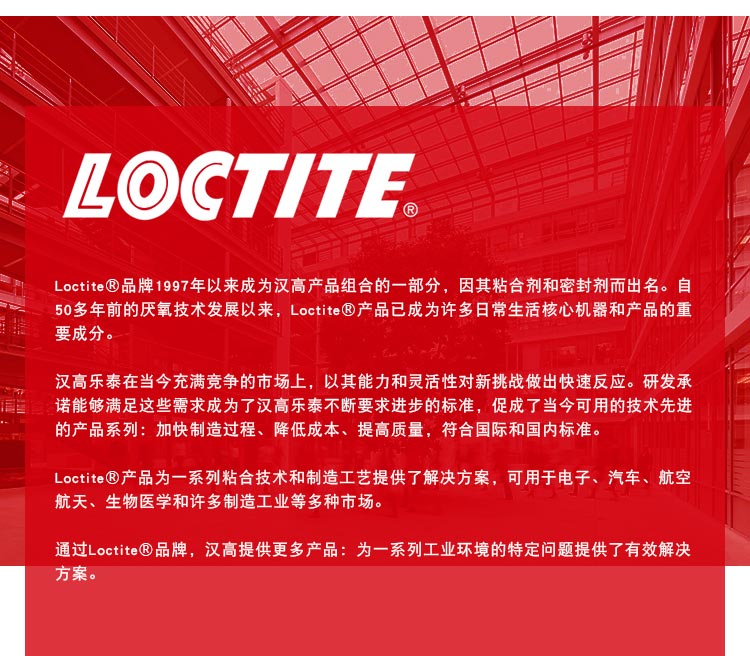 LOCTITE®

Loctite®品牌1997年以来成为汉高产品组合的一部分，因其粘合剂和密封剂而出名。自50多年前的厌氧技术发展以来，Loctite®产品已成为许多日常生活核心机器和产品的重要成分。

汉高乐泰在当今充满竞争的市场上，以其能力和灵活性对新挑战做出快速反应。研发承诺能够满足这些需求成为了汉高乐泰不断要求进步的标准，促成了当今可用的技术先进的产品系列：加快制造过程、降低成本、提高质量，符合国际和国内标准。

Loctite®产品为一系列粘合技术和制造工艺提供了解决方案，可用于电子、汽车、航空航天、生物医学和许多制造工业等多种市场。

通过Loctite®品牌，汉高提供更多产品：为一系列工业环境的特定问题提供了有效解决方案。